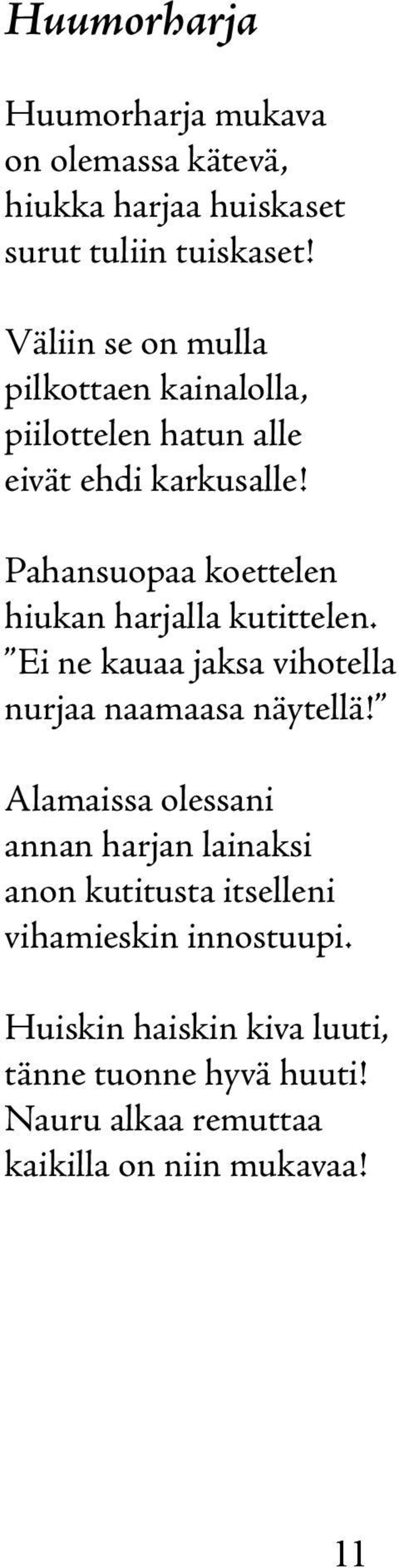 Huumorharja

Huumorharja mukava
on olemassa kätevä,
hiukka harjaa huiskaset
surut tuliin tuiskaset!

Väliin se on mulla
pilkottaen kainalolla,
piilottelen hatun alle
eivät ehdi karkusalle!

Pahansuopaa koettelen
hiukan harjalla kutittelen.
”Ei ne kauaa jaksa vihotella
nurjaa naamaasa näytellä!”

Alamaissa olessani
annan harjan lainaksi
anon kutitusta itselleni
vihamieskin innostuupi.

Huiskin haiskin kiva luuti,
tänne tuonne hyvä huuti!
Nauru alkaa remuttaa
kaikilla on niin mukavaa!

11